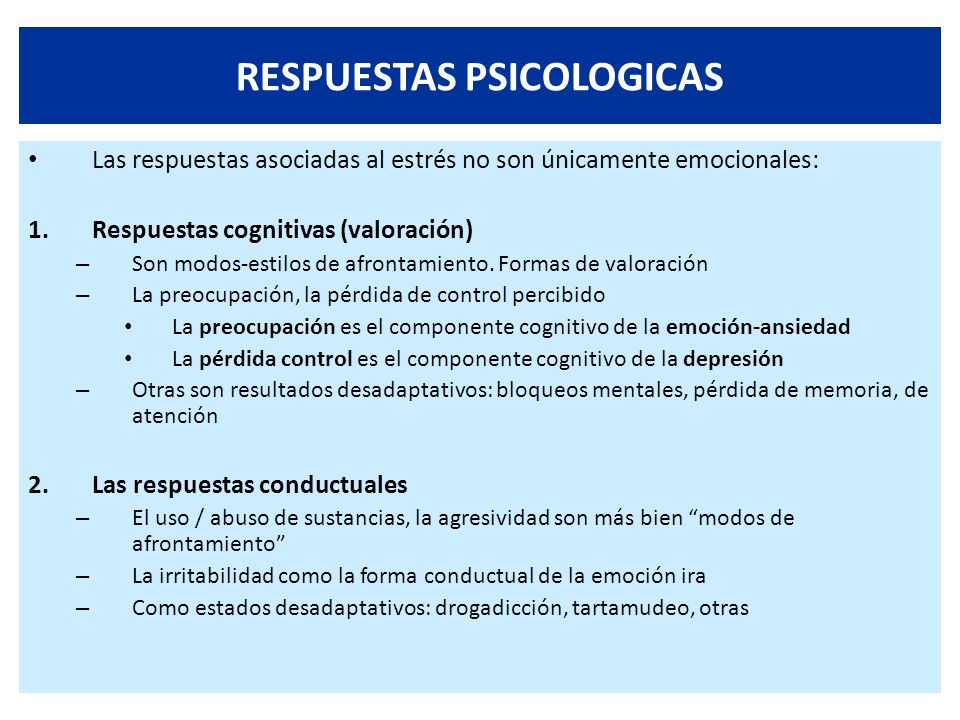 RESPUESTAS PSICOLOGICAS

• Las respuestas asociadas al estrés no son únicamente emocionales:

1. Respuestas cognitivas (valoración)
– Son modos-estilos de afrontamiento. Formas de valoración
– La preocupación, la pérdida de control percibido
• La preocupación es el componente cognitivo de la emoción-ansiedad
• La pérdida control es el componente cognitivo de la depresión
– Otras son resultados desadaptativos: bloqueos mentales, pérdida de memoria, de atención

2. Las respuestas conductuales
– El uso / abuso de sustancias, la agresividad son más bien “modos de afrontamiento”
– La irritabilidad como la forma conductual de la emoción ira
– Como estados desadaptativos: drogadicción, tartamudeo, otras